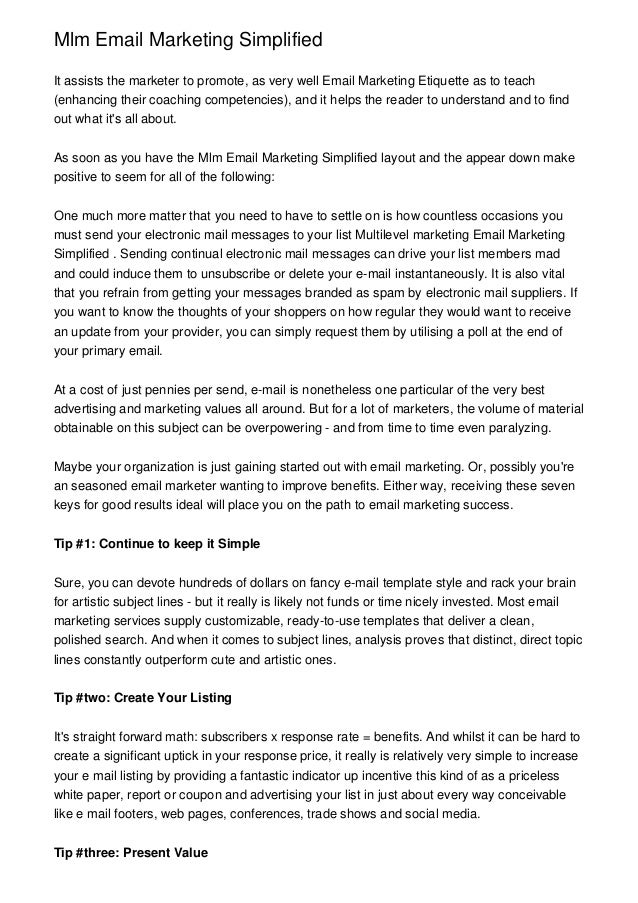 Mlm Email Marketing Simplified

It assists the marketer to promote, as very well Email Marketing Etiquette as to teach (enhancing their coaching competencies), and it helps the reader to understand and to find out what it's all about.

As soon as you have the Mlm Email Marketing Simplified layout and the appear down make positive to seem for all of the following:

One much more matter that you need to have to settle on is how countless occasions you must send your electronic mail messages to your list Multilevel marketing Email Marketing Simplified . Sending continual electronic mail messages can drive your list members mad and could induce them to unsubscribe or delete your e-mail instantaneously. It is also vital that you refrain from getting your messages branded as spam by electronic mail suppliers. If you want to know the thoughts of your shoppers on how regular they would want to receive an update from your provider, you can simply request them by utilising a poll at the end of your primary email.

At a cost of just pennies per send, e-mail is nonetheless one particular of the very best advertising and marketing values all around. But for a lot of marketers, the volume of material obtainable on this subject can be overpowering - and from time to time even paralyzing.

Maybe your organization is just gaining started out with email marketing. Or, possibly you're an seasoned email marketer wanting to improve benefits. Either way, receiving these seven keys for good results ideal will place you on the path to email marketing success.

Tip #1: Continue to keep it Simple

Sure, you can devote hundreds of dollars on fancy e-mail template style and rack your brain for artistic subject lines - but it really is likely not funds or time nicely invested. Most email marketing services supply customizable, ready-to-use templates that deliver a clean, polished search. And when it comes to subject lines, analysis proves that distinct, direct topic lines constantly outperform cute and artistic ones.

Tip #two: Create Your Listing

It's straight forward math: subscribers x response rate = benefits. And whilst it can be hard to create a significant uptick in your response price, it really is relatively very simple to increase your e mail listing by providing a fantastic indicator up incentive this kind of as a priceless white paper, report or coupon and advertising your list in just about every way conceivable like e mail footers, web pages, conferences, trade shows and social media.

Tip #three: Present Value